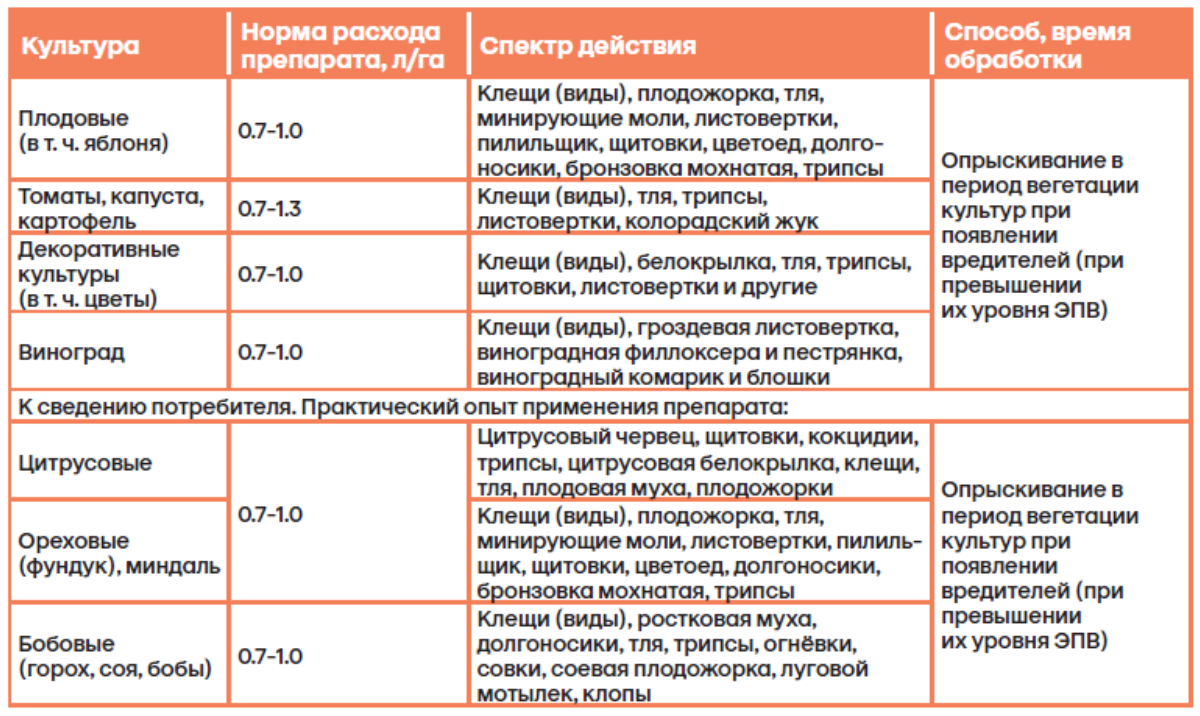 | Культура | Норма расхода препарата, л/га | Спектр действия | Способ, время обработки |
|---|---|---|---|
| Плодовые (в т. ч. яблоня) | 0.7-1.0 | Клещи (виды), плодожорка, тля, минирующие моли, листовертки, пилильщик, щитовки, цветоед, долгоносики, бронзовка мохнатая, трипсы | Опрыскивание в период вегетации культур при появлении вредителей (при превышении их уровня ЭПВ) |
| Томаты, капуста, картофель | 0.7-1.3 | Клещи (виды), тля, трипсы, листовертки, колорадский жук | |
| Декоративные культуры (в т. ч. цветы) | 0.7-1.0 | Клещи (виды), белокрылка, тля, трипсы, щитовки, листовертки и другие | |
| Виноград | 0.7-1.0 | Клещи (виды), гроздевая листовертка, виноградная филлоксера и пестрянка, виноградный комарик и блошки | |
| К сведению потребителя. Практический опыт применения препарата: | | | |
| Цитрусовые | 0.7-1.0 | Цитрусовый червец, щитовки, кокцидии, трипсы, цитрусовая белокрылка, клещи, тля, плодовая муха, плодожорки | Опрыскивание в период вегетации культур при появлении вредителей (при превышении их уровня ЭПВ) |
| Ореховые (фундук), миндаль | | Клещи (виды), плодожорка, тля, минирующие моли, листовертки, пилильщик, щитовки, цветоед, долгоносики, бронзовка мохнатая, трипсы | |
| Бобовые (горох, соя, бобы) | 0.7-1.0 | Клещи (виды), ростковая муха, долгоносики, тля, трипсы, огнёвки, совки, соевая плодожорка, луговой мотылек, клопы | |